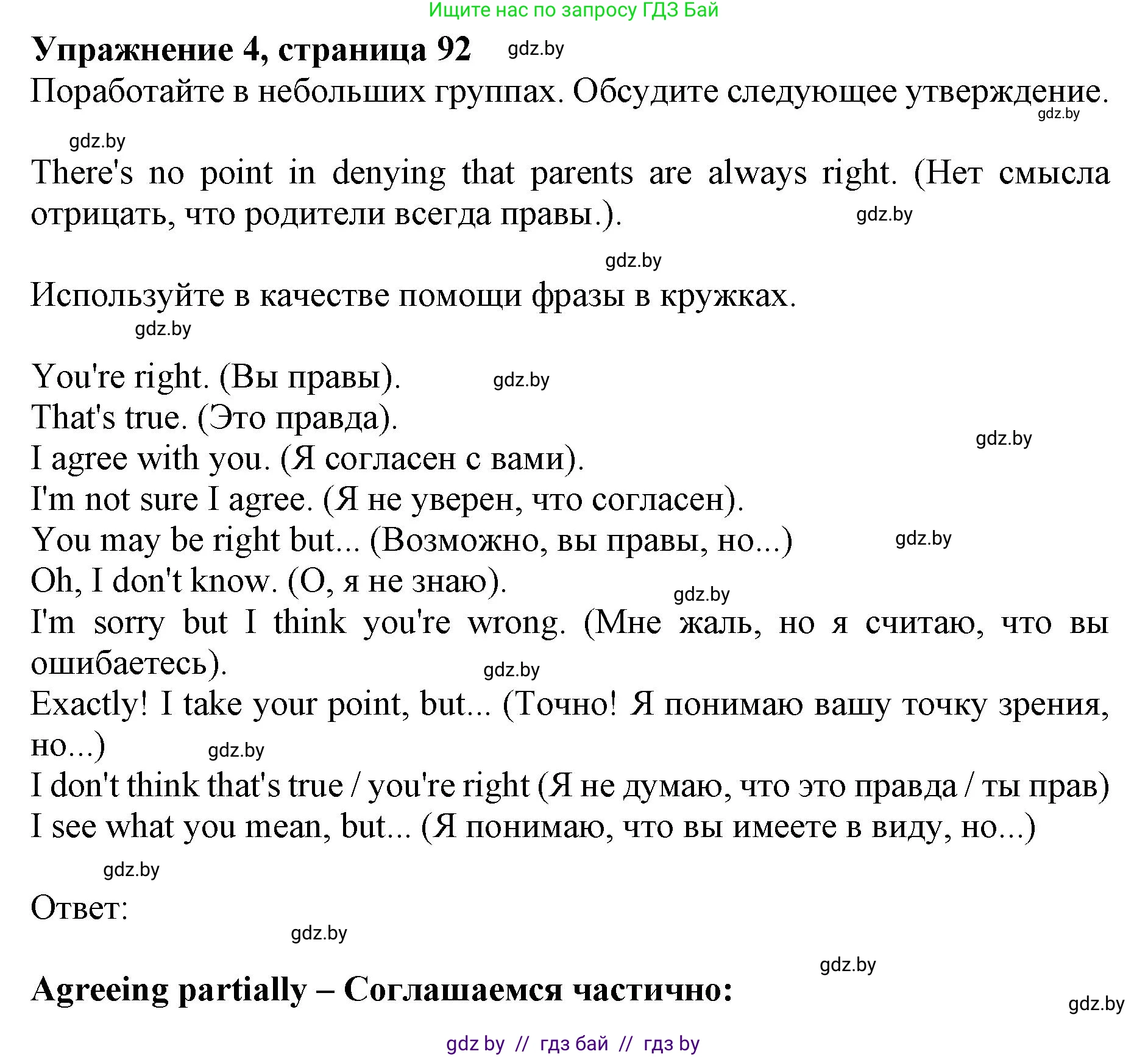 Ищите нас по запросу ГДЗ Бай

**Упражнение 4, страница 92** gdz.by

Поработайте в небольших группах. Обсудите следующее утверждение. gdz.by

gdz.by

There's no point in denying that parents are always right. (Нет смысла отрицать, что родители всегда правы.). gdz.by

gdz.by

Используйте в качестве помощи фразы в кружках.

gdz.by

You're right. (Вы правы). gdz.by
That's true. (Это правда).
gdz.by
I agree with you. (Я согласен с вами).
I'm not sure I agree. (Я не уверен, что согласен).
You may be right but... (Возможно, вы правы, но...) gdz.by
Oh, I don't know. (О, я не знаю). gdz.by
I'm sorry but I think you're wrong. (Мне жаль, но я считаю, что вы ошибаетесь). gdz.by
Exactly! I take your point, but... (Точно! Я понимаю вашу точку зрения, но...) gdz.by
I don't think that's true / you're right (Я не думаю, что это правда / ты прав)
I see what you mean, but... (Я понимаю, что вы имеете в виду, но...)

gdz.by

Ответ:

gdz.by

gdz.by

**Agreeing partially – Соглашаемся частично:**

gdz.by

gdz by // гдз бай // гдз by